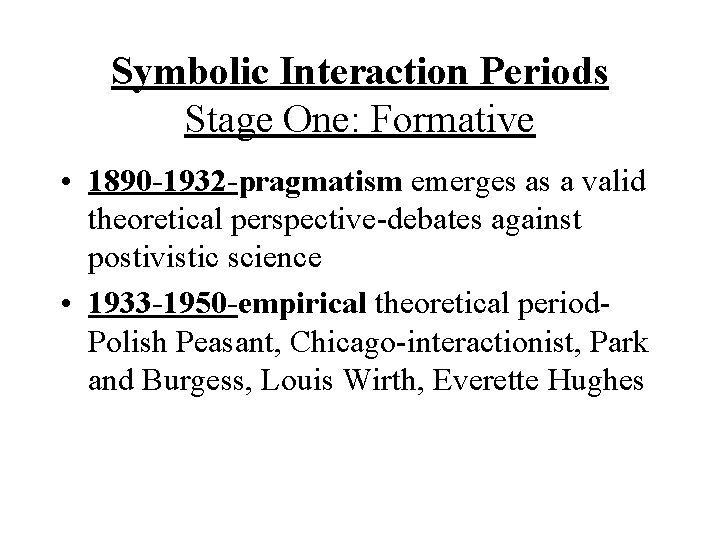 Symbolic Interaction Periods
Stage One: Formative

• 1890-1932-pragmatism emerges as a valid theoretical perspective-debates against postivistic science
• 1933-1950-empirical theoretical period-Polish Peasant, Chicago-interactionist, Park and Burgess, Louis Wirth, Everette Hughes